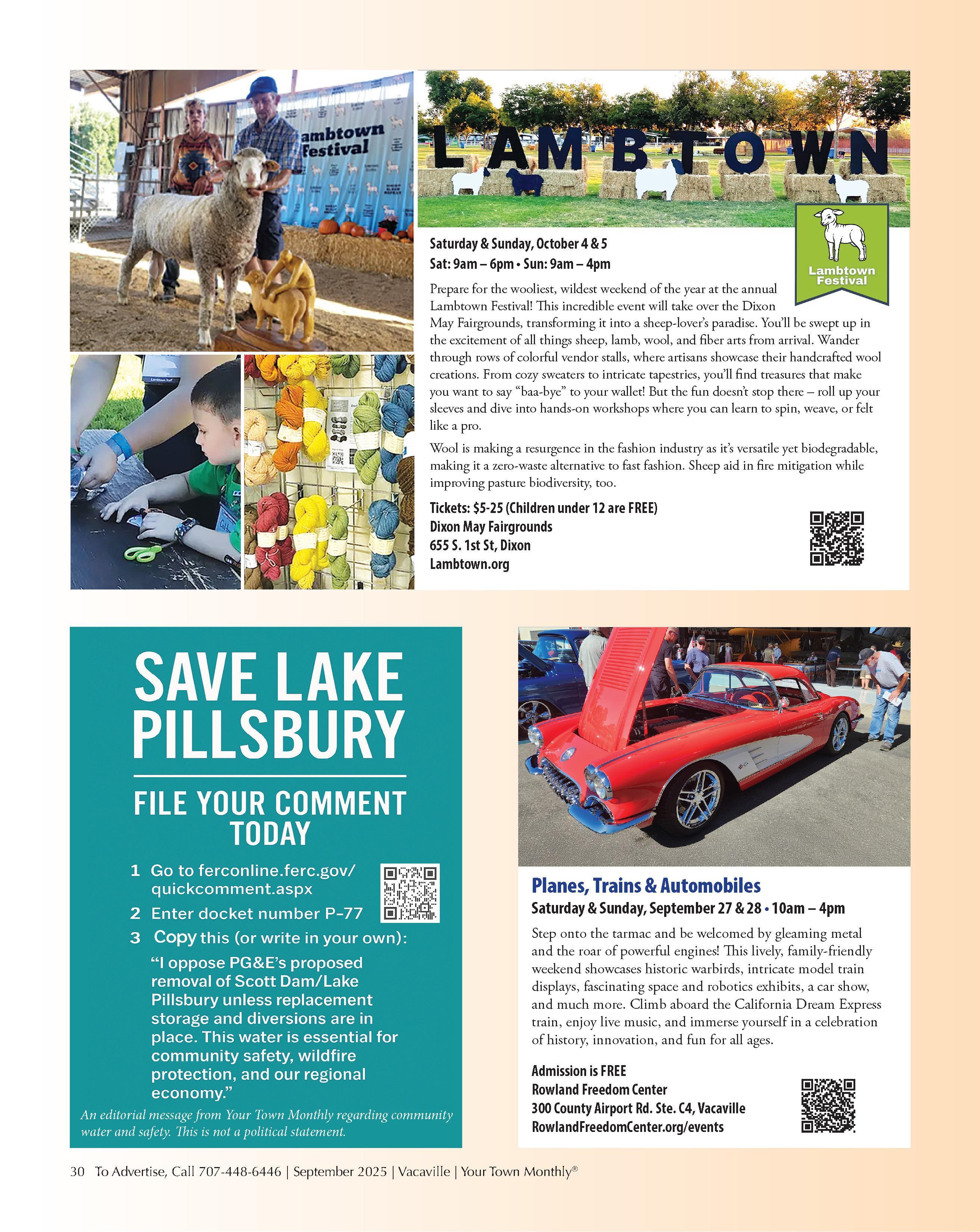 ambtown Festival

LAMBTOWN

Lambtown Festival

Saturday & Sunday, October 4 & 5
Sat: 9am – 6pm • Sun: 9am – 4pm

Prepare for the wooliest, wildest weekend of the year at the annual Lambtown Festival! This incredible event will take over the Dixon May Fairgrounds, transforming it into a sheep-lover's paradise. You'll be swept up in the excitement of all things sheep, lamb, wool, and fiber arts from arrival. Wander through rows of colorful vendor stalls, where artisans showcase their handcrafted wool creations. From cozy sweaters to intricate tapestries, you'll find treasures that make you want to say "baa-bye" to your wallet! But the fun doesn't stop there – roll up your sleeves and dive into hands-on workshops where you can learn to spin, weave, or felt like a pro.

Wool is making a resurgence in the fashion industry as it's versatile yet biodegradable, making it a zero-waste alternative to fast fashion. Sheep aid in fire mitigation while improving pasture biodiversity, too.

Tickets: $5-25 (Children under 12 are FREE)
Dixon May Fairgrounds
655 S. 1st St, Dixon
Lambtown.org

SAVE LAKE PILLSBURY

FILE YOUR COMMENT TODAY

1 Go to ferconline.ferc.gov/quickcomment.aspx
2 Enter docket number P-77
3 Copy this (or write in your own):
"I oppose PG&E's proposed removal of Scott Dam/Lake Pillsbury unless replacement storage and diversions are in place. This water is essential for community safety, wildfire protection, and our regional economy."

An editorial message from Your Town Monthly regarding community water and safety. This is not a political statement.

Planes, Trains & Automobiles
Saturday & Sunday, September 27 & 28 • 10am – 4pm

Step onto the tarmac and be welcomed by gleaming metal and the roar of powerful engines! This lively, family-friendly weekend showcases historic warbirds, intricate model train displays, fascinating space and robotics exhibits, a car show, and much more. Climb aboard the California Dream Express train, enjoy live music, and immerse yourself in a celebration of history, innovation, and fun for all ages.

Admission is FREE
Rowland Freedom Center
300 County Airport Rd. Ste. C4, Vacaville
RowlandFreedomCenter.org/events

30 To Advertise, Call 707-448-6446 | September 2025 | Vacaville | Your Town Monthly®